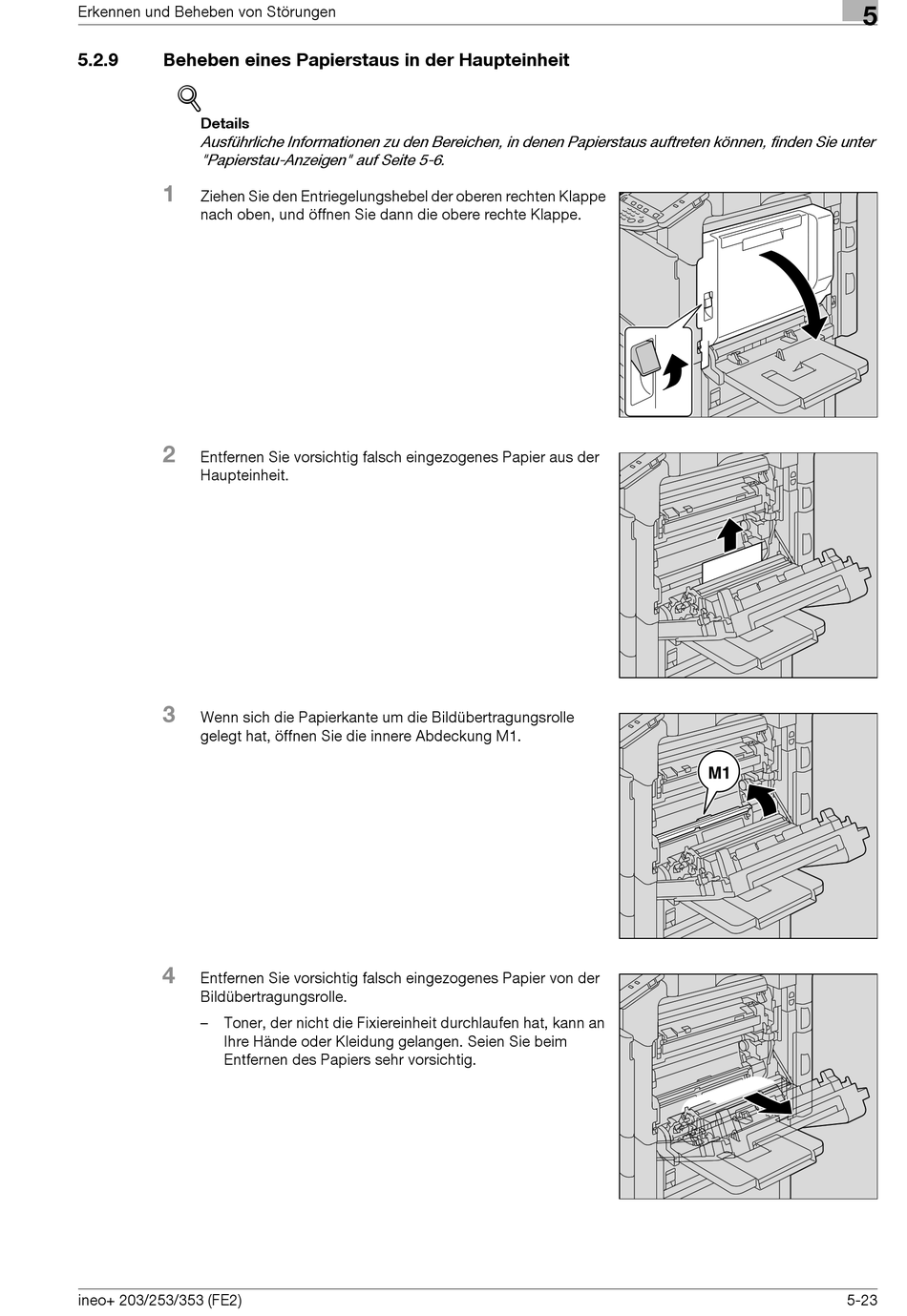 Erkennen und Beheben von Störungen

5

5.2.9 Beheben eines Papierstaus in der Haupteinheit

Details
Ausführliche Informationen zu den Bereichen, in denen Papierstaus auftreten können, finden Sie unter "Papierstau-Anzeigen" auf Seite 5-6.

1 Ziehen Sie den Entriegelungshebel der oberen rechten Klappe nach oben, und öffnen Sie dann die obere rechte Klappe.

2 Entfernen Sie vorsichtig falsch eingezogenes Papier aus der Haupteinheit.

3 Wenn sich die Papierkante um die Bildübertragungsrolle gelegt hat, öffnen Sie die innere Abdeckung M1.

M1

4 Entfernen Sie vorsichtig falsch eingezogenes Papier von der Bildübertragungsrolle.

– Toner, der nicht die Fixiereinheit durchlaufen hat, kann an Ihre Hände oder Kleidung gelangen. Seien Sie beim Entfernen des Papiers sehr vorsichtig.

ineo+ 203/253/353 (FE2)

5-23